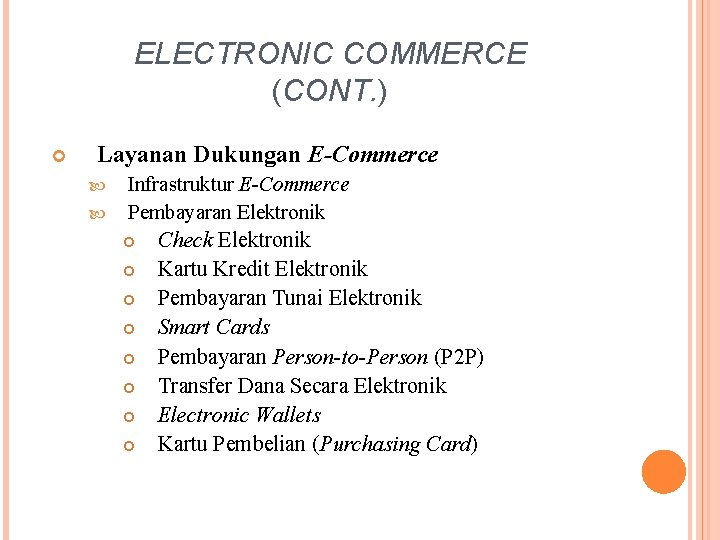 ELECTRONIC COMMERCE (CONT.)

Layanan Dukungan E-Commerce
Infrastruktur E-Commerce
Pembayaran Elektronik
Check Elektronik
Kartu Kredit Elektronik
Pembayaran Tunai Elektronik
Smart Cards
Pembayaran Person-to-Person (P2P)
Transfer Dana Secara Elektronik
Electronic Wallets
Kartu Pembelian (Purchasing Card)